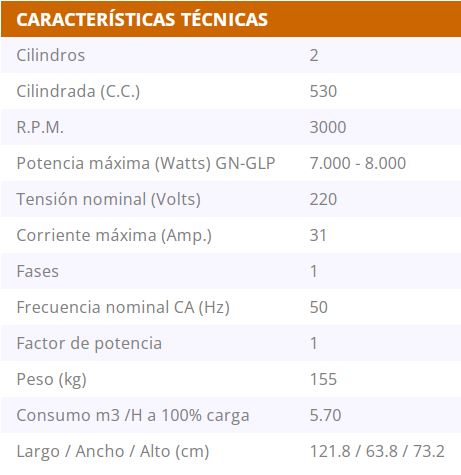 | CARACTERÍSTICAS TÉCNICAS | |
|---|---|
| Cilindros | 2 |
| Cilindrada (C.C.) | 530 |
| R.P.M. | 3000 |
| Potencia máxima (Watts) GN-GLP | 7.000 - 8.000 |
| Tensión nominal (Volts) | 220 |
| Corriente máxima (Amp.) | 31 |
| Fases | 1 |
| Frecuencia nominal CA (Hz) | 50 |
| Factor de potencia | 1 |
| Peso (kg) | 155 |
| Consumo m3 /H a 100% carga | 5.70 |
| Largo / Ancho / Alto (cm) | 121.8 / 63.8 / 73.2 |